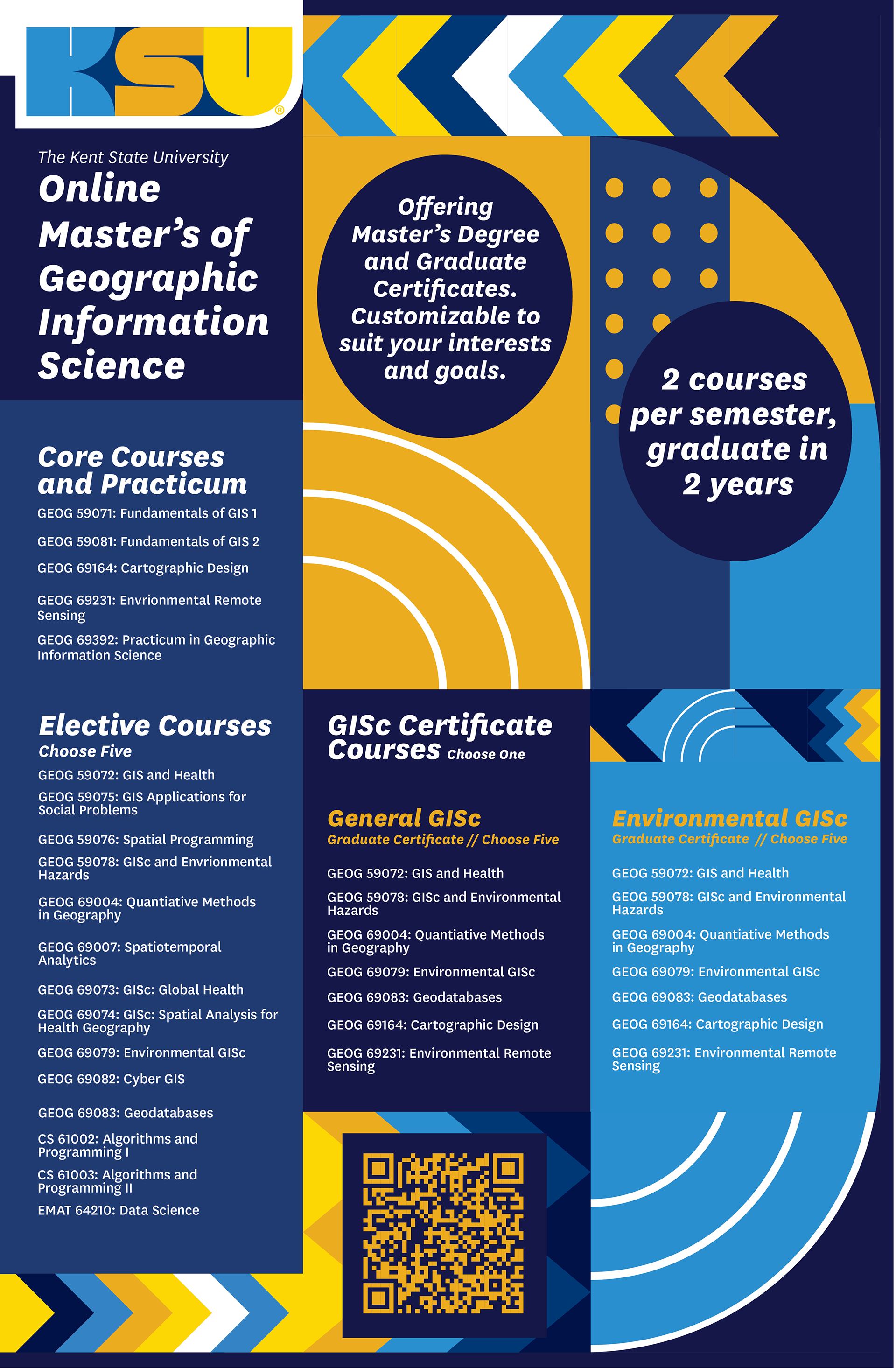 KSU®

The Kent State University
Online Master's of Geographic Information Science

Offering Master's Degree and Graduate Certificates. Customizable to suit your interests and goals.

2 courses per semester, graduate in 2 years

Core Courses and Practicum
GEOG 59071: Fundamentals of GIS 1
GEOG 59081: Fundamentals of GIS 2
GEOG 69164: Cartographic Design
GEOG 69231: Envrionmental Remote Sensing
GEOG 69392: Practicum in Geographic Information Science

Elective Courses
Choose Five
GEOG 59072: GIS and Health
GEOG 59075: GIS Applications for Social Problems
GEOG 59076: Spatial Programming
GEOG 59078: GISc and Envrionmental Hazards
GEOG 69004: Quantiative Methods in Geography
GEOG 69007: Spatiotemporal Analytics
GEOG 69073: GISc: Global Health
GEOG 69074: GISc: Spatial Analysis for Health Geography
GEOG 69079: Environmental GISc
GEOG 69082: Cyber GIS
GEOG 69083: Geodatabases
CS 61002: Algorithms and Programming I
CS 61003: Algorithms and Programming II
EMAT 64210: Data Science

GISc Certificate Courses Choose One

General GISc
Graduate Certificate // Choose Five
GEOG 59072: GIS and Health
GEOG 59078: GISc and Environmental Hazards
GEOG 69004: Quantiative Methods in Geography
GEOG 69079: Environmental GISc
GEOG 69083: Geodatabases
GEOG 69164: Cartographic Design
GEOG 69231: Environmental Remote Sensing

Environmental GISc
Graduate Certificate // Choose Five
GEOG 59072: GIS and Health
GEOG 59078: GISc and Environmental Hazards
GEOG 69004: Quantiative Methods in Geography
GEOG 69079: Environmental GISc
GEOG 69083: Geodatabases
GEOG 69164: Cartographic Design
GEOG 69231: Environmental Remote Sensing